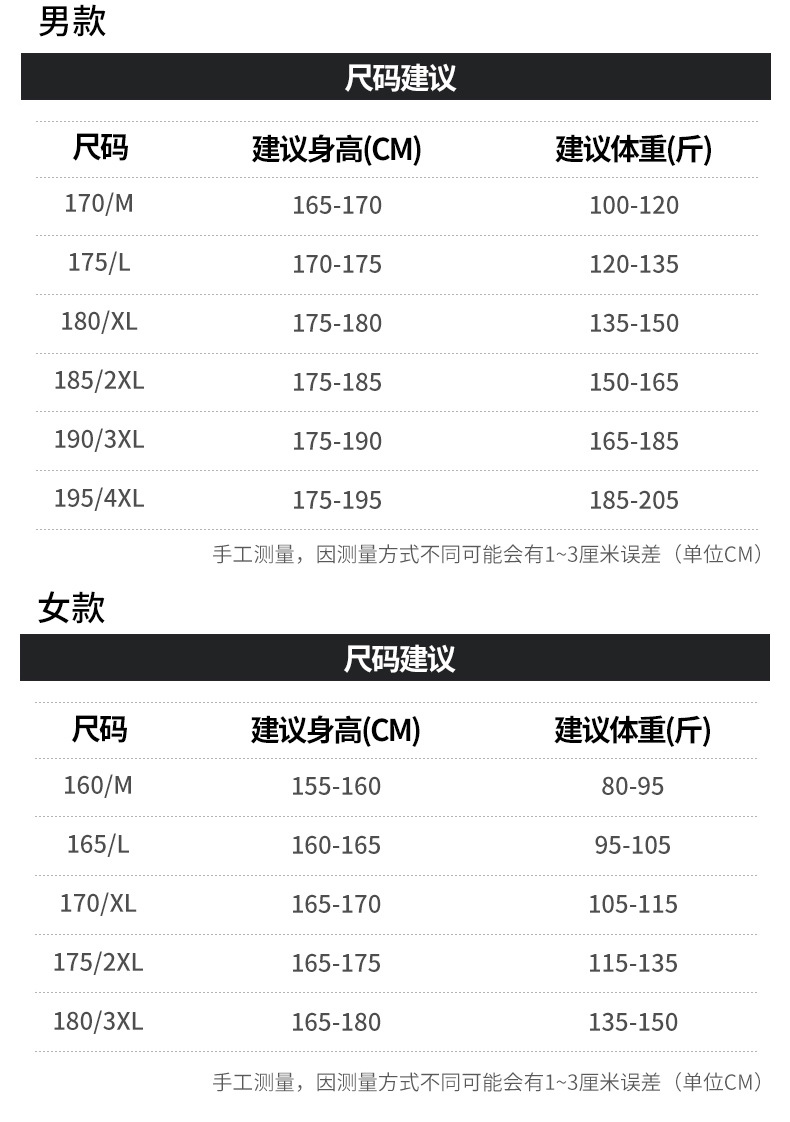 男款

尺码建议

| 尺码 | 建议身高(CM) | 建议体重(斤) |
|---|---|---|
| 170/M | 165-170 | 100-120 |
| 175/L | 170-175 | 120-135 |
| 180/XL | 175-180 | 135-150 |
| 185/2XL | 175-185 | 150-165 |
| 190/3XL | 175-190 | 165-185 |
| 195/4XL | 175-195 | 185-205 |

手工测量，因测量方式不同可能会有1~3厘米误差（单位CM）

女款

尺码建议

| 尺码 | 建议身高(CM) | 建议体重(斤) |
|---|---|---|
| 160/M | 155-160 | 80-95 |
| 165/L | 160-165 | 95-105 |
| 170/XL | 165-170 | 105-115 |
| 175/2XL | 165-175 | 115-135 |
| 180/3XL | 165-180 | 135-150 |

手工测量，因测量方式不同可能会有1~3厘米误差（单位CM）